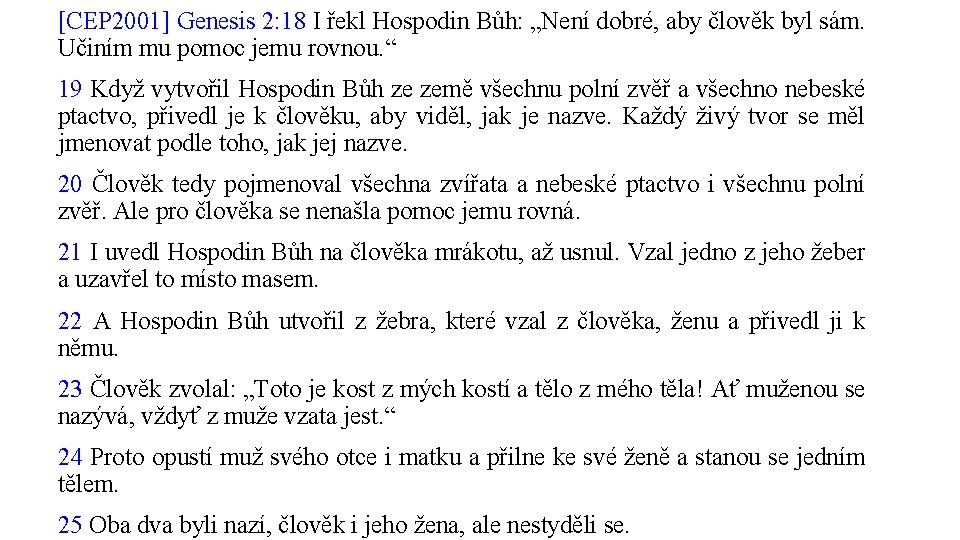 [CEP2001] Genesis 2:18 I řekl Hospodin Bůh: „Není dobré, aby člověk byl sám. Učiním mu pomoc jemu rovnou.“

19 Když vytvořil Hospodin Bůh ze země všechnu polní zvěř a všechno nebeské ptactvo, přivedl je k člověku, aby viděl, jak je nazve. Každý živý tvor se měl jmenovat podle toho, jak jej nazve.

20 Člověk tedy pojmenoval všechna zvířata a nebeské ptactvo i všechnu polní zvěř. Ale pro člověka se nenašla pomoc jemu rovná.

21 I uvedl Hospodin Bůh na člověka mrákotu, až usnul. Vzal jedno z jeho žeber a uzavřel to místo masem.

22 A Hospodin Bůh utvořil z žebra, které vzal z člověka, ženu a přivedl ji k němu.

23 Člověk zvolal: „Toto je kost z mých kostí a tělo z mého těla! Ať muženou se nazývá, vždyť z muže vzata jest.“

24 Proto opustí muž svého otce i matku a přilne ke své ženě a stanou se jedním tělem.

25 Oba dva byli nazí, člověk i jeho žena, ale nestyděli se.